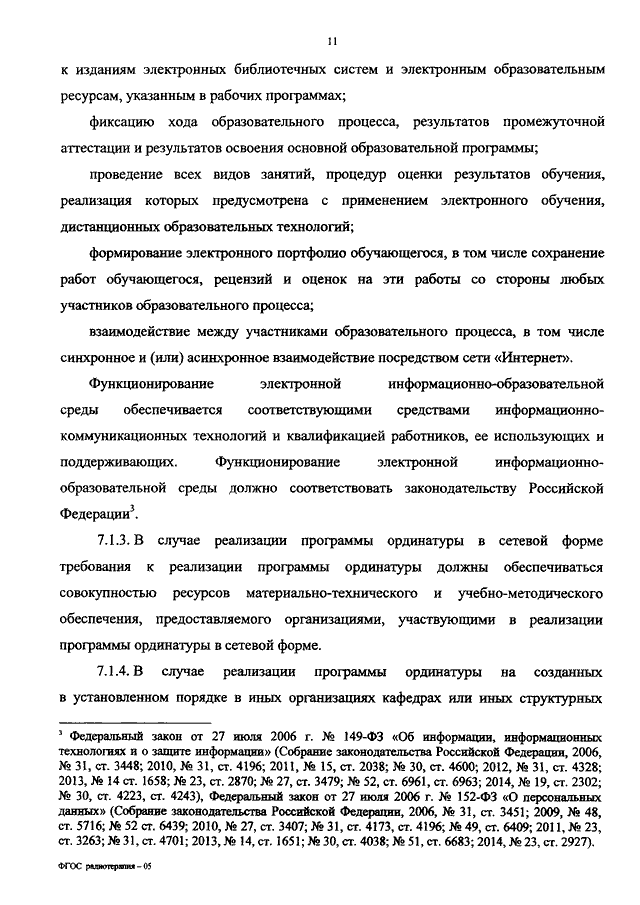 11

к изданиям электронных библиотечных систем и электронным образовательным ресурсам, указанным в рабочих программах;

фиксацию хода образовательного процесса, результатов промежуточной аттестации и результатов освоения основной образовательной программы;

проведение всех видов занятий, процедур оценки результатов обучения, реализация которых предусмотрена с применением электронного обучения, дистанционных образовательных технологий;

формирование электронного портфолио обучающегося, в том числе сохранение работ обучающегося, рецензий и оценок на эти работы со стороны любых участников образовательного процесса;

взаимодействие между участниками образовательного процесса, в том числе синхронное и (или) асинхронное взаимодействие посредством сети «Интернет».

Функционирование электронной информационно-образовательной среды обеспечивается соответствующими средствами информационно-коммуникационных технологий и квалификацией работников, ее использующих и поддерживающих. Функционирование электронной информационно-образовательной среды должно соответствовать законодательству Российской Федерации$^3$.

7.1.3. В случае реализации программы ординатуры в сетевой форме требования к реализации программы ординатуры должны обеспечиваться совокупностью ресурсов материально-технического и учебно-методического обеспечения, предоставляемого организациями, участвующими в реализации программы ординатуры в сетевой форме.

7.1.4. В случае реализации программы ординатуры на созданных в установленном порядке в иных организациях кафедрах или иных структурных

$^3$ Федеральный закон от 27 июля 2006 г. № 149-ФЗ «Об информации, информационных технологиях и о защите информации» (Собрание законодательства Российской Федерации, 2006, № 31, ст. 3448; 2010, № 31, ст. 4196; 2011, № 15, ст. 2038; № 30, ст. 4600; 2012, № 31, ст. 4328; 2013, № 14 ст. 1658; № 23, ст. 2870; № 27, ст. 3479; № 52, ст. 6961, ст. 6963; 2014, № 19, ст. 2302; № 30, ст. 4223, ст. 4243), Федеральный закон от 27 июля 2006 г. № 152-ФЗ «О персональных данных» (Собрание законодательства Российской Федерации, 2006, № 31, ст. 3451; 2009, № 48, ст. 5716; № 52 ст. 6439; 2010, № 27, ст. 3407; № 31, ст. 4173, ст. 4196; № 49, ст. 6409; 2011, № 23, ст. 3263; № 31, ст. 4701; 2013, № 14, ст. 1651; № 30, ст. 4038; № 51, ст. 6683; 2014, № 23, ст. 2927).

ФГОС радиотерапия – 05